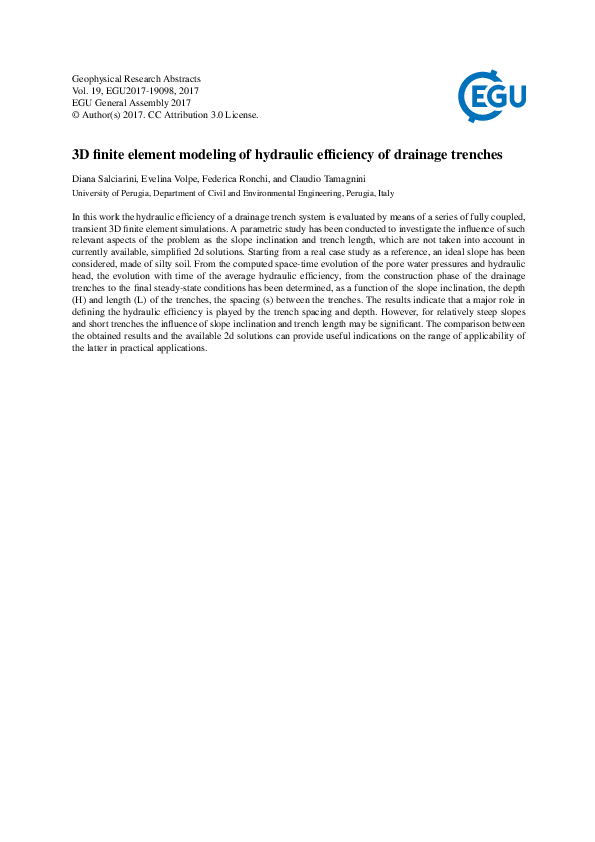 Geophysical Research Abstracts
Vol. 19, EGU2017-19098, 2017
EGU General Assembly 2017
© Author(s) 2017. CC Attribution 3.0 License.

EGU

3D finite element modeling of hydraulic efficiency of drainage trenches

Diana Salciarini, Evelina Volpe, Federica Ronchi, and Claudio Tamagnini

University of Perugia, Department of Civil and Environmental Engineering, Perugia, Italy

In this work the hydraulic efficiency of a drainage trench system is evaluated by means of a series of fully coupled, transient 3D finite element simulations. A parametric study has been conducted to investigate the influence of such relevant aspects of the problem as the slope inclination and trench length, which are not taken into account in currently available, simplified 2d solutions. Starting from a real case study as a reference, an ideal slope has been considered, made of silty soil. From the computed space-time evolution of the pore water pressures and hydraulic head, the evolution with time of the average hydraulic efficiency, from the construction phase of the drainage trenches to the final steady-state conditions has been determined, as a function of the slope inclination, the depth (H) and length (L) of the trenches, the spacing (s) between the trenches. The results indicate that a major role in defining the hydraulic efficiency is played by the trench spacing and depth. However, for relatively steep slopes and short trenches the influence of slope inclination and trench length may be significant. The comparison between the obtained results and the available 2d solutions can provide useful indications on the range of applicability of the latter in practical applications.